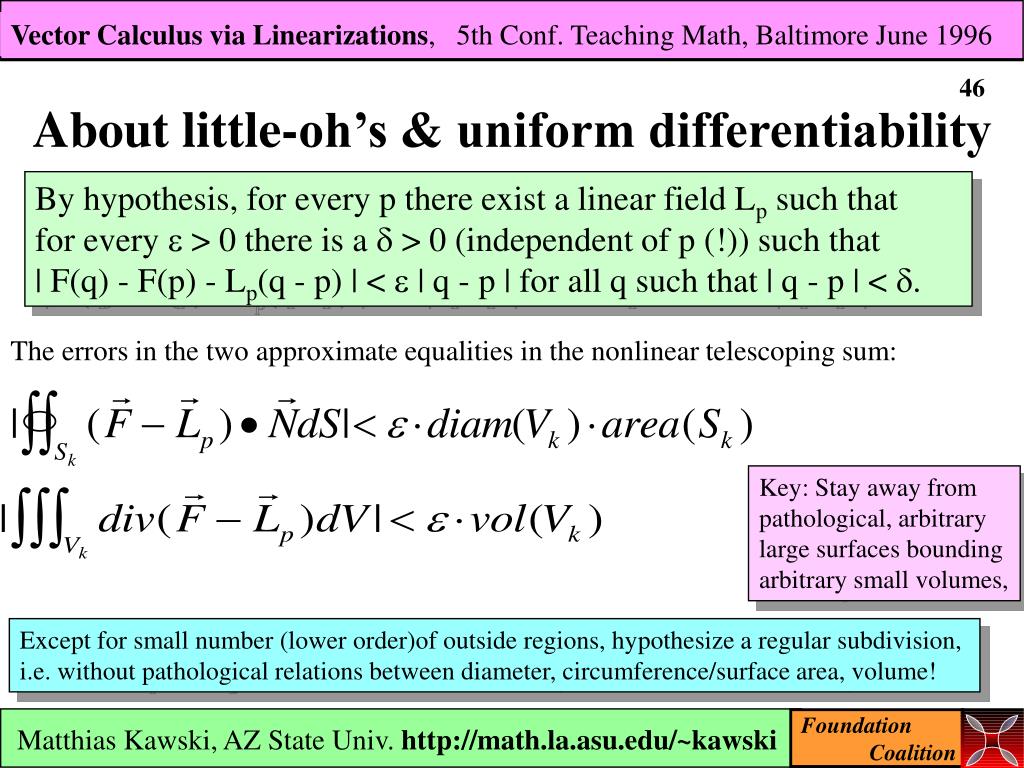 Vector Calculus via Linearizations, 5th Conf. Teaching Math, Baltimore June 1996

46

About little-oh's & uniform differentiability

By hypothesis, for every p there exist a linear field $L_p$ such that for every $\varepsilon > 0$ there is a $\delta > 0$ (independent of p (!)) such that $| F(q) - F(p) - L_p(q - p) | < \varepsilon | q - p |$ for all q such that $| q - p | < \delta$.

The errors in the two approximate equalities in the nonlinear telescoping sum:

$|\oiint_{S_k} (\vec{F} - \vec{L}_p) \bullet \vec{N} dS| < \varepsilon \cdot diam(V_k) \cdot area(S_k)$

$|\iiint_{V_k} div(\vec{F} - \vec{L}_p) dV| < \varepsilon \cdot vol(V_k)$

Key: Stay away from pathological, arbitrary large surfaces bounding arbitrary small volumes,

Except for small number (lower order)of outside regions, hypothesize a regular subdivision, i.e. without pathological relations between diameter, circumference/surface area, volume!

Matthias Kawski, AZ State Univ. http://math.la.asu.edu/~kawski

Foundation Coalition